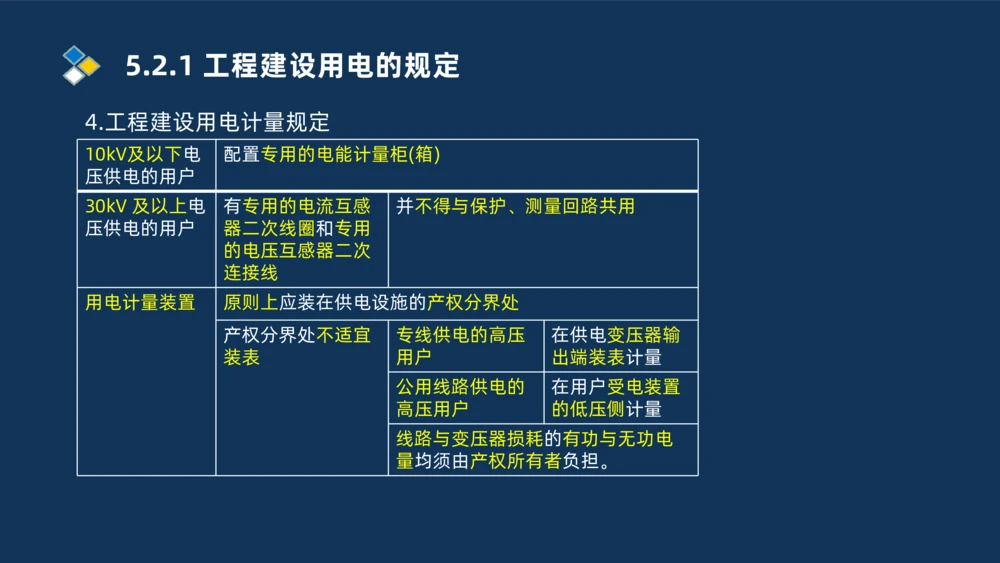 5.2.1 工程建设用电的规定

4.工程建设用电计量规定

| 10kV及以下电压供电的用户 | 配置专用的电能计量柜(箱) | | |
|---|---|---|---|
| 30kV 及以上电压供电的用户 | 有专用的电流互感器二次线圈和专用的电压互感器二次连接线 | 并不得与保护、测量回路共用 | |
| 用电计量装置 | 原则上应装在供电设施的产权分界处 | | |
| | 产权分界处不适宜装表 | 专线供电的高压用户 | 在供电变压器输出端装表计量 |
| | | 公用线路供电的高压用户 | 在用户受电装置的低压侧计量 |
| | | 线路与变压器损耗的有功与无功电量均须由产权所有者负担。 | |